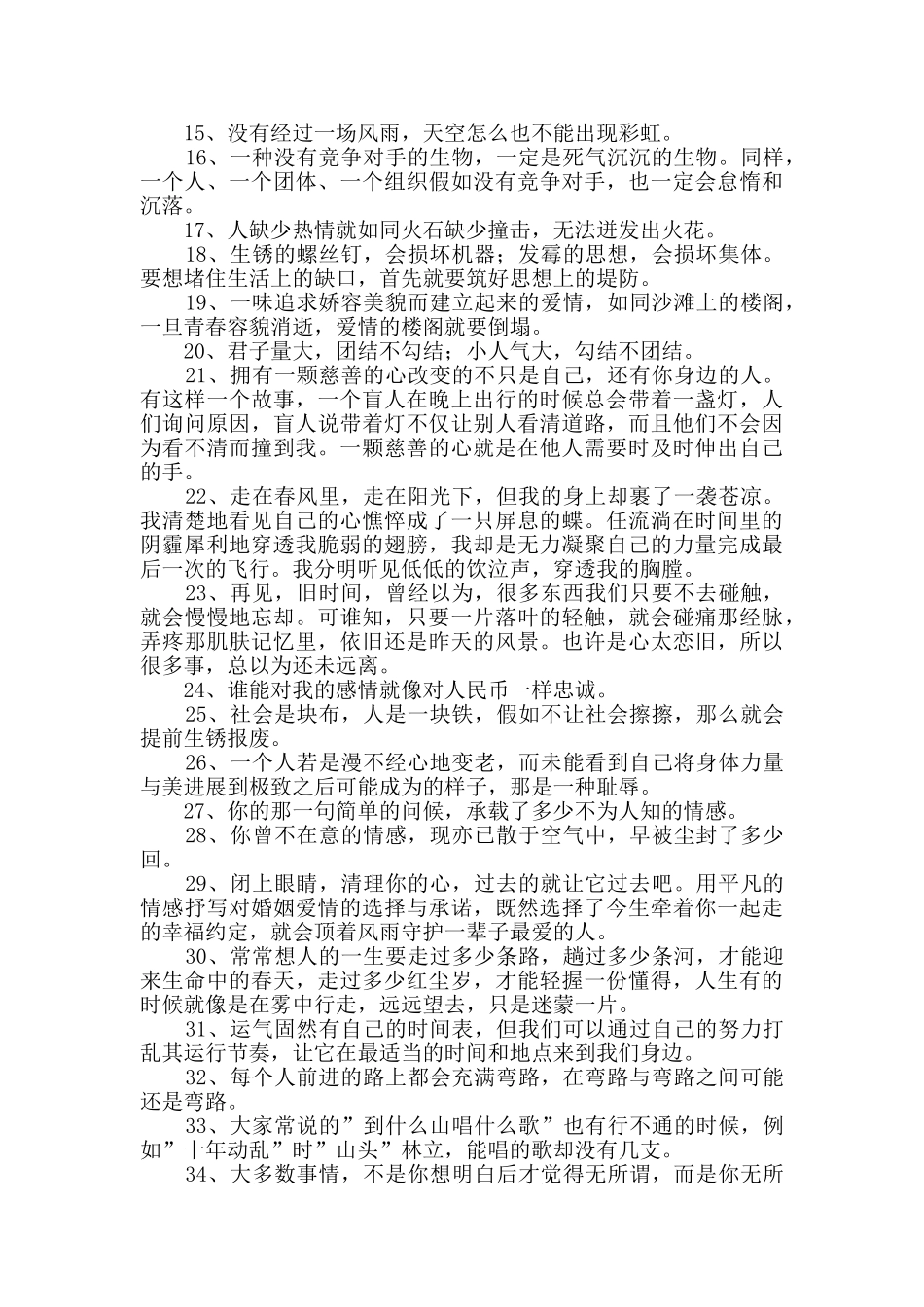 15、没有经过一场风雨，天空怎么也不能出现彩虹。

16、一种没有竞争对手的生物，一定是死气沉沉的生物。同样，一个人、一个团体、一个组织假如没有竞争对手，也一定会怠惰和沉落。

17、人缺少热情就如同火石缺少撞击，无法迸发出火花。

18、生锈的螺丝钉，会损坏机器；发霉的思想，会损坏集体。要想堵住生活上的缺口，首先就要筑好思想上的堤防。

19、一味追求娇容美貌而建立起来的爱情，如同沙滩上的楼阁，一旦青春容貌消逝，爱情的楼阁就要倒塌。

20、君子量大，团结不勾结；小人气大，勾结不团结。

21、拥有一颗慈善的心改变的不只是自己，还有你身边的人。有这样一个故事，一个盲人在晚上出行的时候总会带着一盏灯，人们询问原因，盲人说带着灯不仅让别人看清道路，而且他们不会因为看不清而撞到我。一颗慈善的心就是在他人需要时及时伸出自己的手。

22、走在春风里，走在阳光下，但我的身上却裹了一袭苍凉。我清楚地看见自己的心憔悴成了一只屏息的蝶。任流淌在时间里的阴霾犀利地穿透我脆弱的翅膀，我却是无力凝聚自己的力量完成最后一次的飞行。我分明听见低低的饮泣声，穿透我的胸膛。

23、再见，旧时间，曾经以为，很多东西我们只要不去碰触，就会慢慢地忘却。可谁知，只要一片落叶的轻触，就会碰痛那经脉，弄疼那肌肤记忆里，依旧还是昨天的风景。也许是心太恋旧，所以很多事，总以为还未远离。

24、谁能对我的感情就像对人民币一样忠诚。

25、社会是块布，人是一块铁，假如不让社会擦擦，那么就会提前生锈报废。

26、一个人若是漫不经心地变老，而未能看到自己将身体力量与美进展到极致之后可能成为的样子，那是一种耻辱。

27、你的那一句简单的问候，承载了多少不为人知的情感。

28、你曾不在意的情感，现亦已散于空气中，早被尘封了多少回。

29、闭上眼睛，清理你的心，过去的就让它过去吧。用平凡的情感抒写对婚姻爱情的选择与承诺，既然选择了今生牵着你一起走的幸福约定，就会顶着风雨守护一辈子最爱的人。

30、常常想人的一生要走过多少条路，趟过多少条河，才能迎来生命中的春天，走过多少红尘岁，才能轻握一份懂得，人生有的时候就像是在雾中行走，远远望去，只是迷蒙一片。

31、运气固然有自己的时间表，但我们可以通过自己的努力打乱其运行节奏，让它在最适当的时间和地点来到我们身边。

32、每个人前进的路上都会充满弯路，在弯路与弯路之间可能还是弯路。

33、大家常说的”到什么山唱什么歌”也有行不通的时候，例如”十年动乱”时”山头”林立，能唱的歌却没有几支。

34、大多数事情，不是你想明白后才觉得无所谓，而是你无所